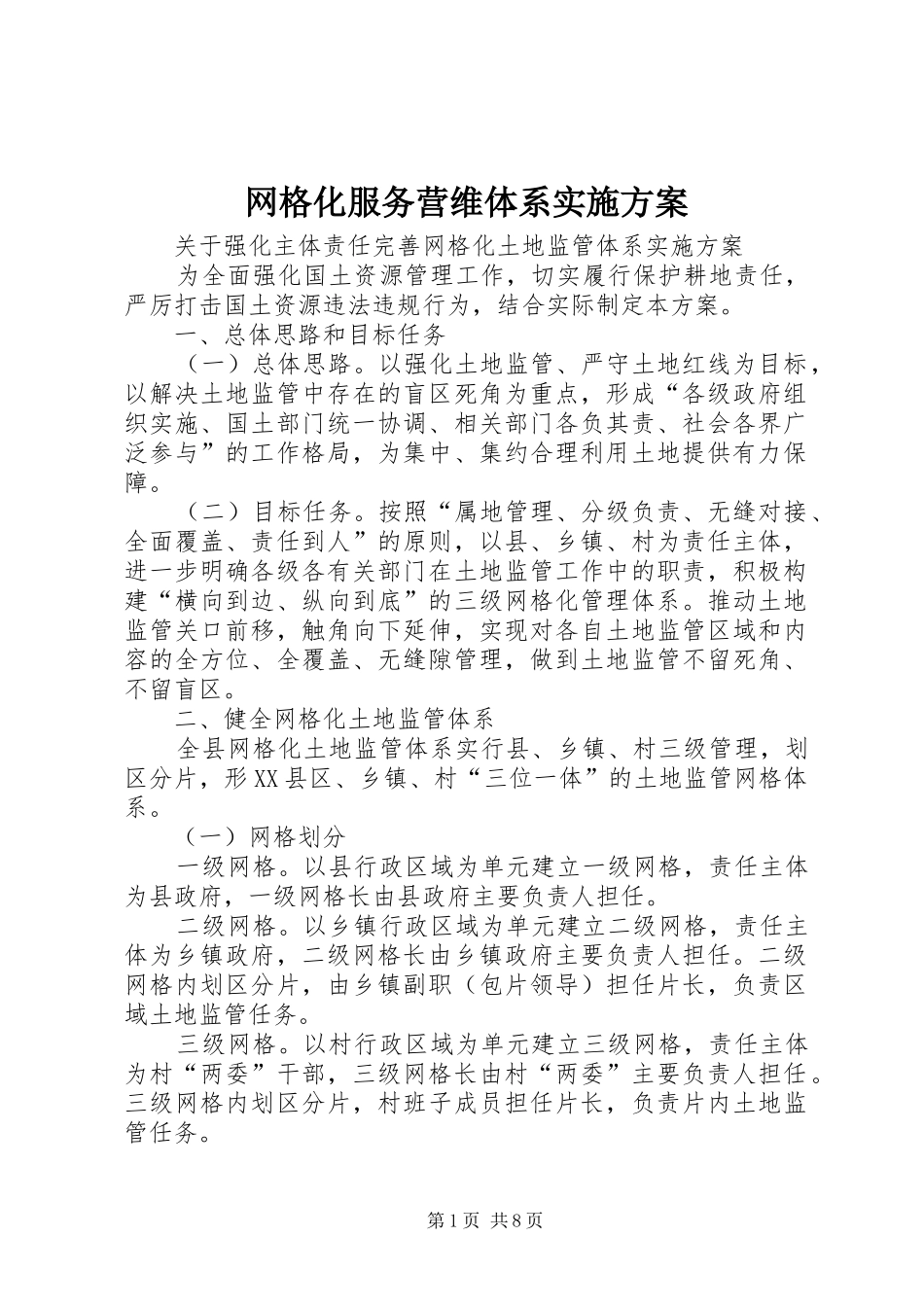 网格化服务营维体系实施方案

关于强化主体责任完善网格化土地监管体系实施方案

为全面强化国土资源管理工作，切实履行保护耕地责任，严厉打击国土资源违法违规行为，结合实际制定本方案。

一、总体思路和目标任务

（一）总体思路。以强化土地监管、严守土地红线为目标，以解决土地监管中存在的盲区死角为重点，形成“各级政府组织实施、国土部门统一协调、相关部门各负其责、社会各界广泛参与”的工作格局，为集中、集约合理利用土地提供有力保障。

（二）目标任务。按照“属地管理、分级负责、无缝对接、全面覆盖、责任到人”的原则，以县、乡镇、村为责任主体，进一步明确各级各有关部门在土地监管工作中的职责，积极构建“横向到边、纵向到底”的三级网格化管理体系。推动土地监管关口前移，触角向下延伸，实现对各自土地监管区域和内容的全方位、全覆盖、无缝隙管理，做到土地监管不留死角、不留盲区。

二、健全网格化土地监管体系

全县网格化土地监管体系实行县、乡镇、村三级管理，划区分片，形XX县区、乡镇、村“三位一体”的土地监管网格体系。

（一）网格划分

一级网格。以县行政区域为单元建立一级网格，责任主体为县政府，一级网格长由县政府主要负责人担任。

二级网格。以乡镇行政区域为单元建立二级网格，责任主体为乡镇政府，二级网格长由乡镇政府主要负责人担任。二级网格内划区分片，由乡镇副职（包片领导）担任片长，负责区域土地监管任务。

三级网格。以村行政区域为单元建立三级网格，责任主体为村“两委”干部，三级网格长由村“两委”主要负责人担任。三级网格内划区分片，村班子成员担任片长，负责片内土地监管任务。

第1页 共8页